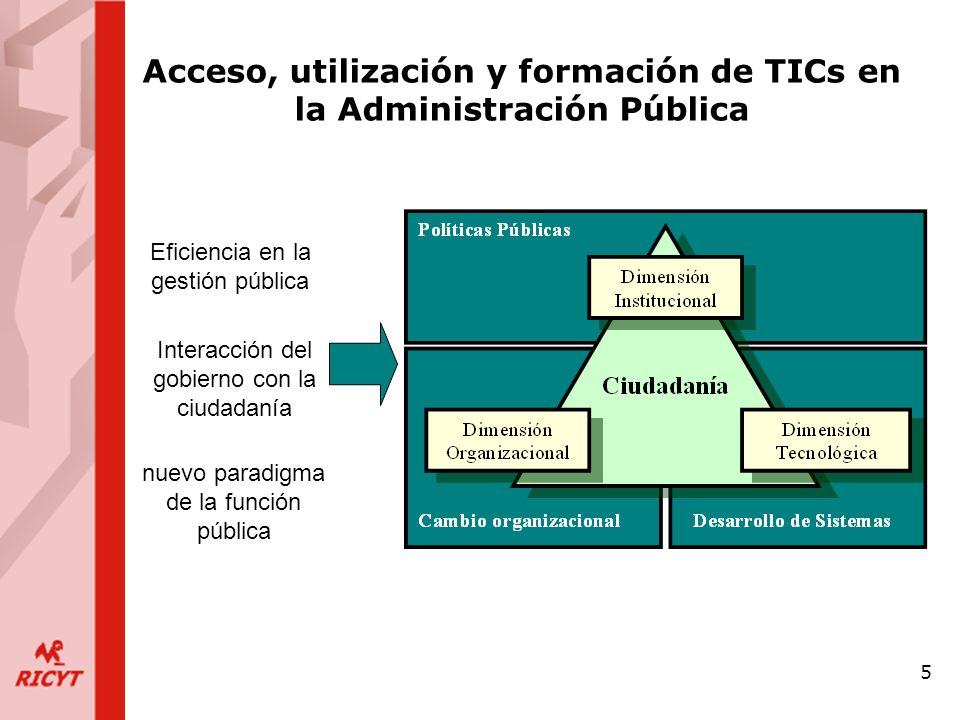 Acceso, utilización y formación de TICs en la Administración Pública

Eficiencia en la gestión pública

Interacción del gobierno con la ciudadanía

nuevo paradigma de la función pública

Políticas Públicas

Dimensión Institucional

Ciudadanía

Dimensión Organizacional

Dimensión Tecnológica

Cambio organizacional

Desarrollo de Sistemas

RICYT

5